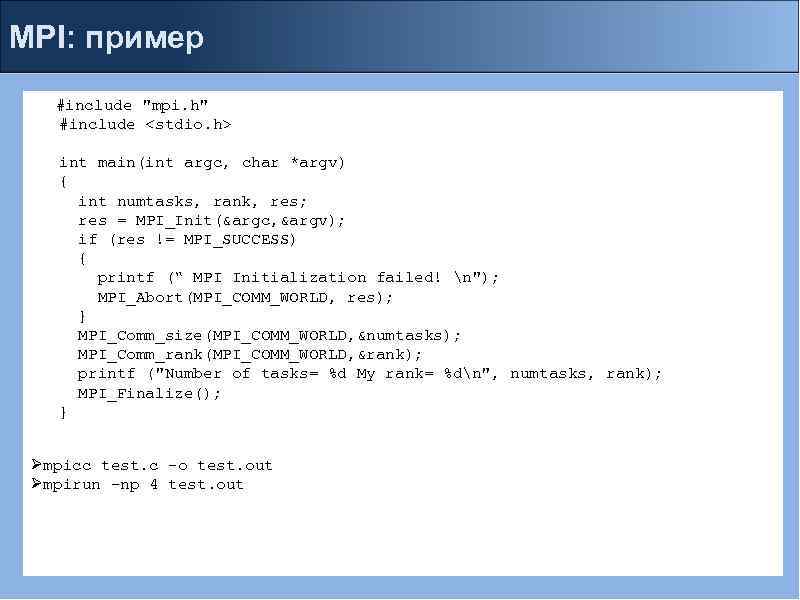 MPI: пример

#include "mpi.h"
#include <stdio.h>

int main(int argc, char *argv)
{
int numtasks, rank, res;
res = MPI_Init(&argc,&argv);
if (res != MPI_SUCCESS)
{
printf (" MPI Initialization failed! \n");
MPI_Abort(MPI_COMM_WORLD, res);
}
MPI_Comm_size(MPI_COMM_WORLD,&numtasks);
MPI_Comm_rank(MPI_COMM_WORLD,&rank);
printf ("Number of tasks= %d My rank= %d\n", numtasks, rank);
MPI_Finalize();
}

➢mpicc test.c -o test.out
➢mpirun -np 4 test.out